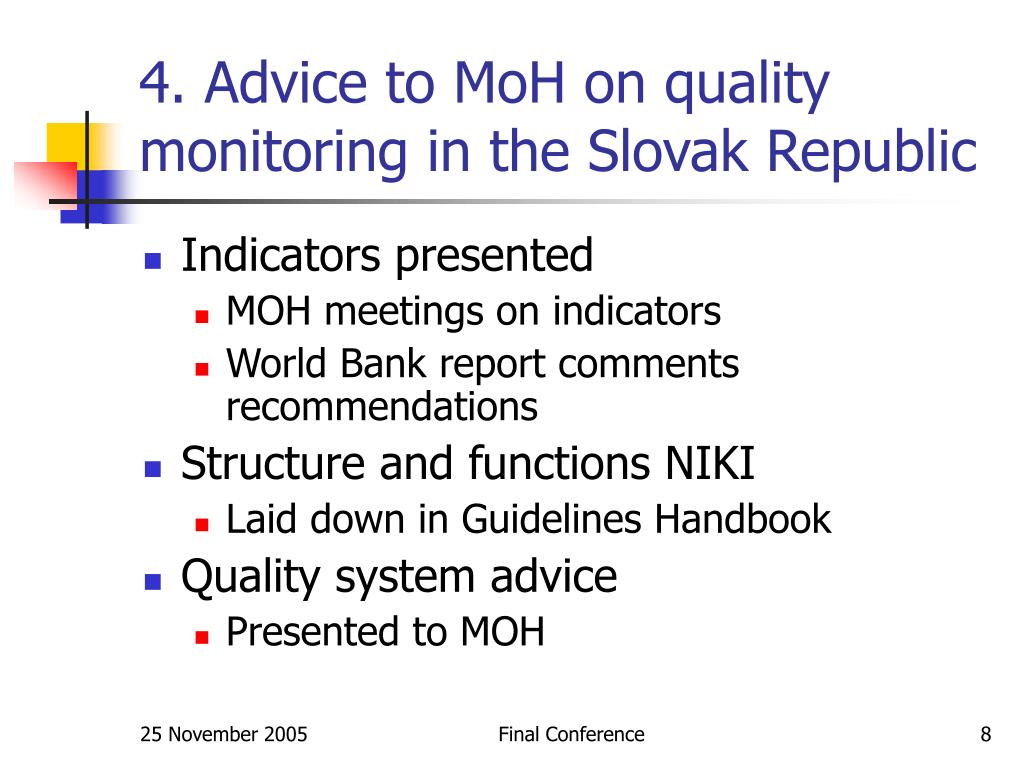 4. Advice to MoH on quality monitoring in the Slovak Republic

- Indicators presented
  - MOH meetings on indicators
  - World Bank report comments recommendations
- Structure and functions NIKI
  - Laid down in Guidelines Handbook
- Quality system advice
  - Presented to MOH

25 November 2005

Final Conference

8